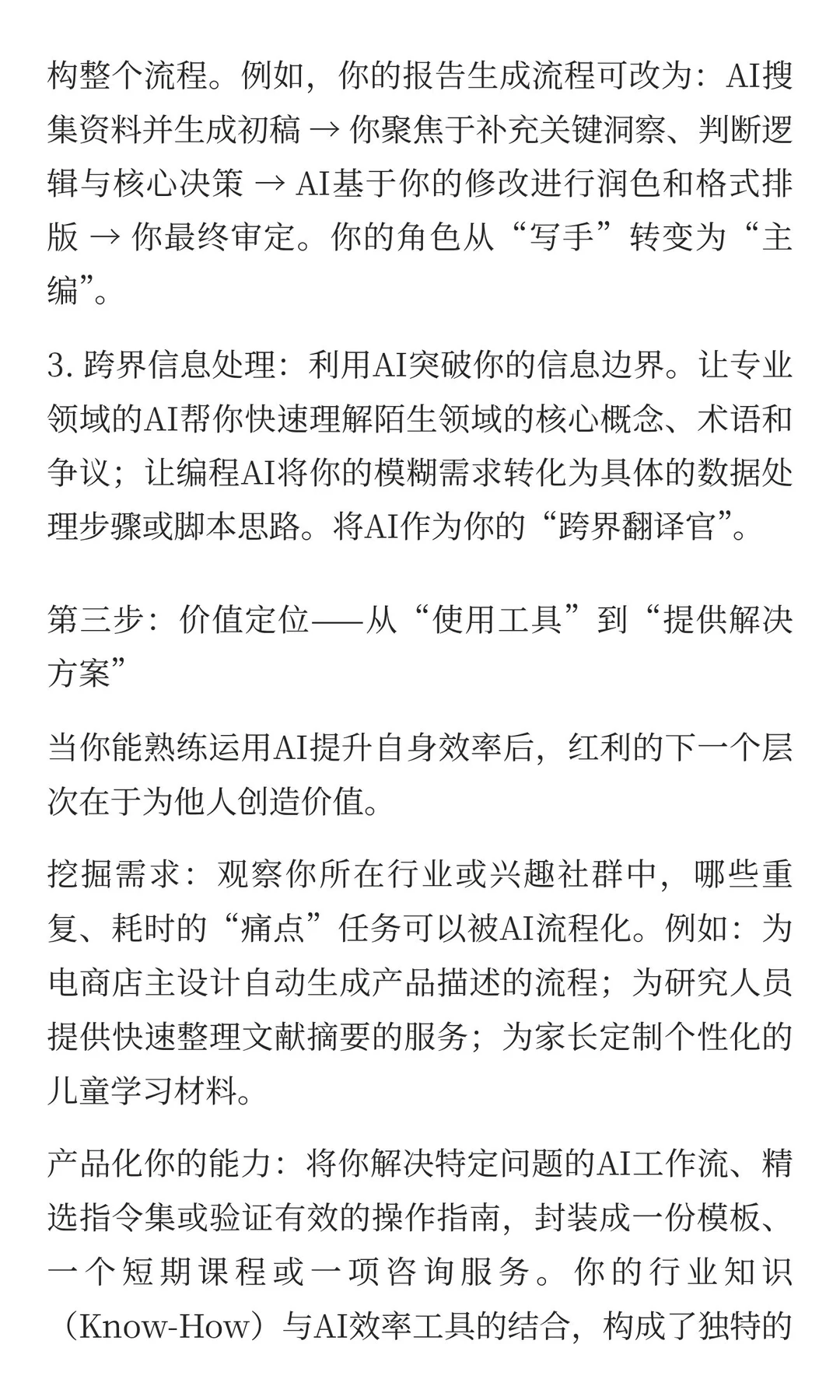 构整个流程。例如，你的报告生成流程可改为：AI搜集资料并生成初稿 → 你聚焦于补充关键洞察、判断逻辑与核心决策 → AI基于你的修改进行润色和格式排版 → 你最终审定。你的角色从“写手”转变为“主编”。

3. 跨界信息处理：利用AI突破你的信息边界。让专业领域的AI帮你快速理解陌生领域的核心概念、术语和争议；让编程AI将你的模糊需求转化为具体的数据处理步骤或脚本思路。将AI作为你的“跨界翻译官”。

第三步：价值定位——从“使用工具”到“提供解决方案”

当你能熟练运用AI提升自身效率后，红利的下一个层次在于为他人创造价值。

挖掘需求：观察你所在行业或兴趣社群中，哪些重复、耗时的“痛点”任务可以被AI流程化。例如：为电商店主设计自动生成产品描述的流程；为研究人员提供快速整理文献摘要的服务；为家长定制个性化的儿童学习材料。

产品化你的能力：将你解决特定问题的AI工作流、精选指令集或验证有效的操作指南，封装成一份模板、一个短期课程或一项咨询服务。你的行业知识（Know-How）与AI效率工具的结合，构成了独特的